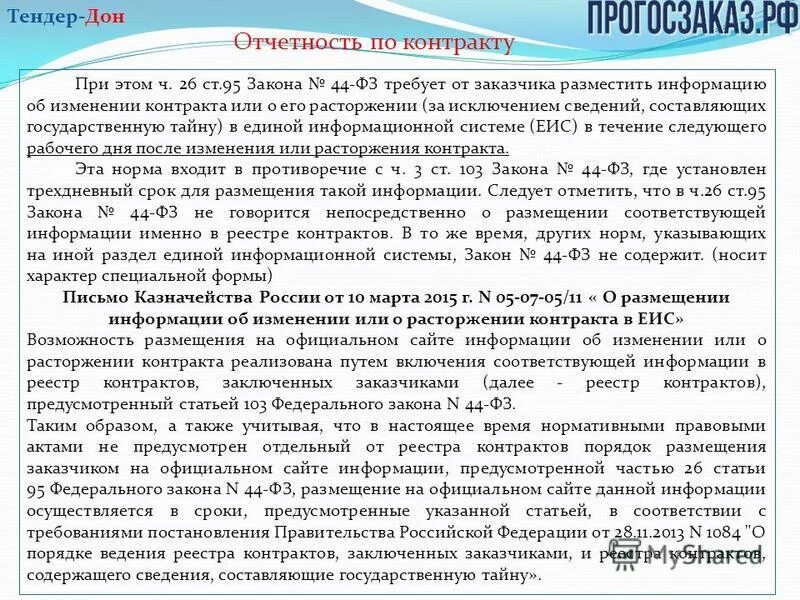 Тендер-Дон

ПРОГОСЗАКАЗ.РФ

Отчетность по контракту

При этом ч. 26 ст.95 Закона № 44-ФЗ требует от заказчика разместить информацию об изменении контракта или о его расторжении (за исключением сведений, составляющих государственную тайну) в единой информационной системе (ЕИС) в течение следующего рабочего дня после изменения или расторжения контракта.

Эта норма входит в противоречие с ч. 3 ст. 103 Закона № 44-ФЗ, где установлен трехдневный срок для размещения такой информации. Следует отметить, что в ч.26 ст.95 Закона № 44-ФЗ не говорится непосредственно о размещении соответствующей информации именно в реестре контрактов. В то же время, других норм, указывающих на иной раздел единой информационной системы, Закон № 44-ФЗ не содержит. (носит характер специальной формы)

Письмо Казначейства России от 10 марта 2015 г. N 05-07-05/11 « О размещении информации об изменении или о расторжении контракта в ЕИС»

Возможность размещения на официальном сайте информации об изменении или о расторжении контракта реализована путем включения соответствующей информации в реестр контрактов, заключенных заказчиками (далее - реестр контрактов), предусмотренный статьей 103 Федерального закона N 44-ФЗ.

Таким образом, а также учитывая, что в настоящее время нормативными правовыми актами не предусмотрен отдельный от реестра контрактов порядок размещения заказчиком на официальном сайте информации, предусмотренной частью 26 статьи 95 Федерального закона N 44-ФЗ, размещение на официальном сайте данной информации осуществляется в сроки, предусмотренные указанной статьей, в соответствии с требованиями постановления Правительства Российской Федерации от 28.11.2013 N 1084 "О порядке ведения реестра контрактов, заключенных заказчиками, и реестра контрактов, содержащего сведения, составляющие государственную тайну».

MyShared